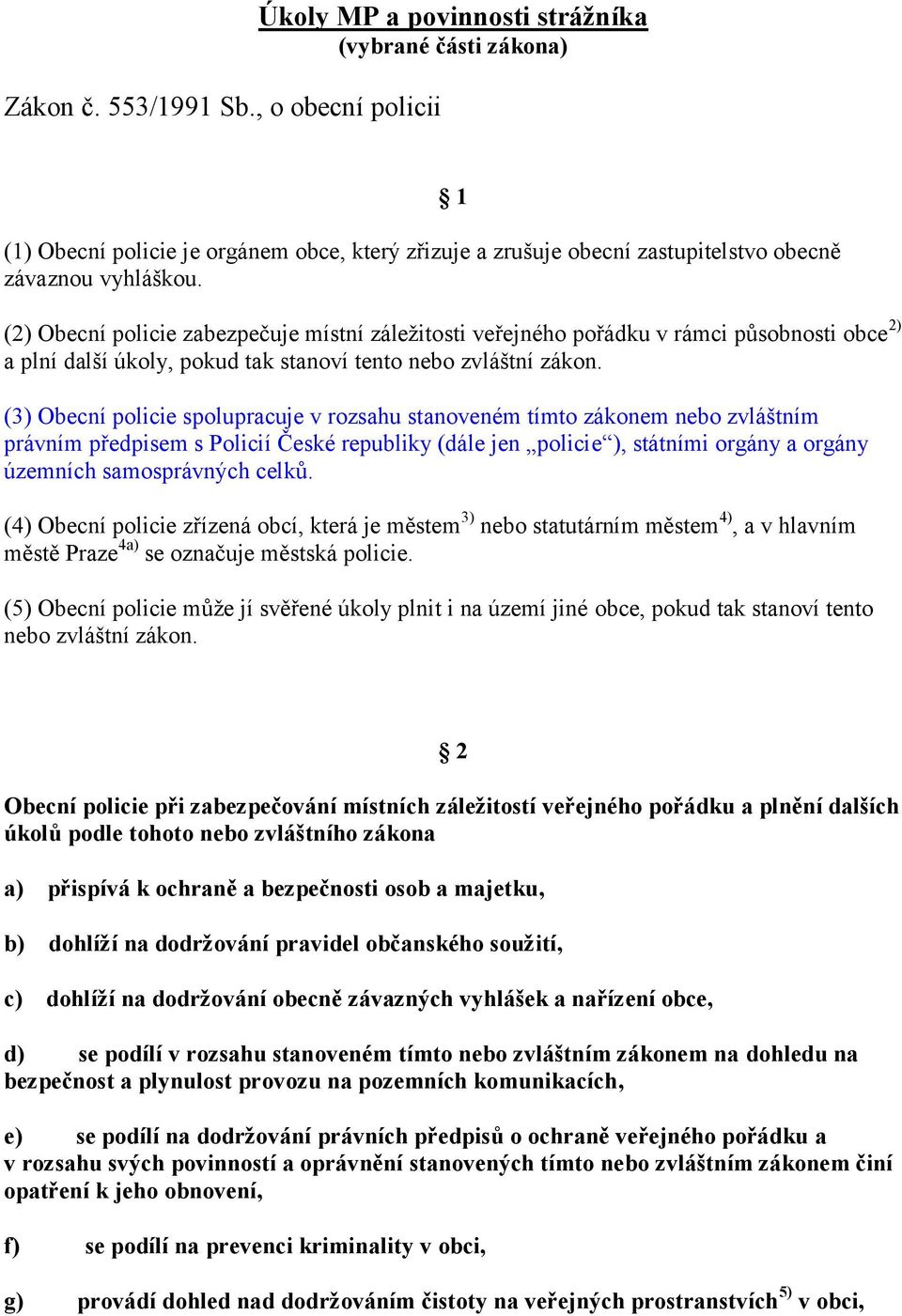 Úkoly MP a povinnosti strážníka
(vybrané části zákona)

Zákon č. 553/1991 Sb., o obecní policii

§ 1

(1) Obecní policie je orgánem obce, který zřizuje a zrušuje obecní zastupitelstvo obecně závaznou vyhláškou.

(2) Obecní policie zabezpečuje místní záležitosti veřejného pořádku v rámci působnosti obce$^{2)}$ a plní další úkoly, pokud tak stanoví tento nebo zvláštní zákon.

(3) Obecní policie spolupracuje v rozsahu stanoveném tímto zákonem nebo zvláštním právním předpisem s Policií České republiky (dále jen „policie“), státními orgány a orgány územních samosprávných celků.

(4) Obecní policie zřízená obcí, která je městem$^{3)}$ nebo statutárním městem$^{4)}$, a v hlavním městě Praze$^{4a)}$ se označuje městská policie.

(5) Obecní policie může jí svěřené úkoly plnit i na území jiné obce, pokud tak stanoví tento nebo zvláštní zákon.

§ 2

Obecní policie při zabezpečování místních záležitostí veřejného pořádku a plnění dalších úkolů podle tohoto nebo zvláštního zákona

a) přispívá k ochraně a bezpečnosti osob a majetku,

b) dohlíží na dodržování pravidel občanského soužití,

c) dohlíží na dodržování obecně závazných vyhlášek a nařízení obce,

d) se podílí v rozsahu stanoveném tímto nebo zvláštním zákonem na dohledu na bezpečnost a plynulost provozu na pozemních komunikacích,

e) se podílí na dodržování právních předpisů o ochraně veřejného pořádku a v rozsahu svých povinností a oprávnění stanovených tímto nebo zvláštním zákonem činí opatření k jeho obnovení,

f) se podílí na prevenci kriminality v obci,

g) provádí dohled nad dodržováním čistoty na veřejných prostranstvích$^{5)}$ v obci,